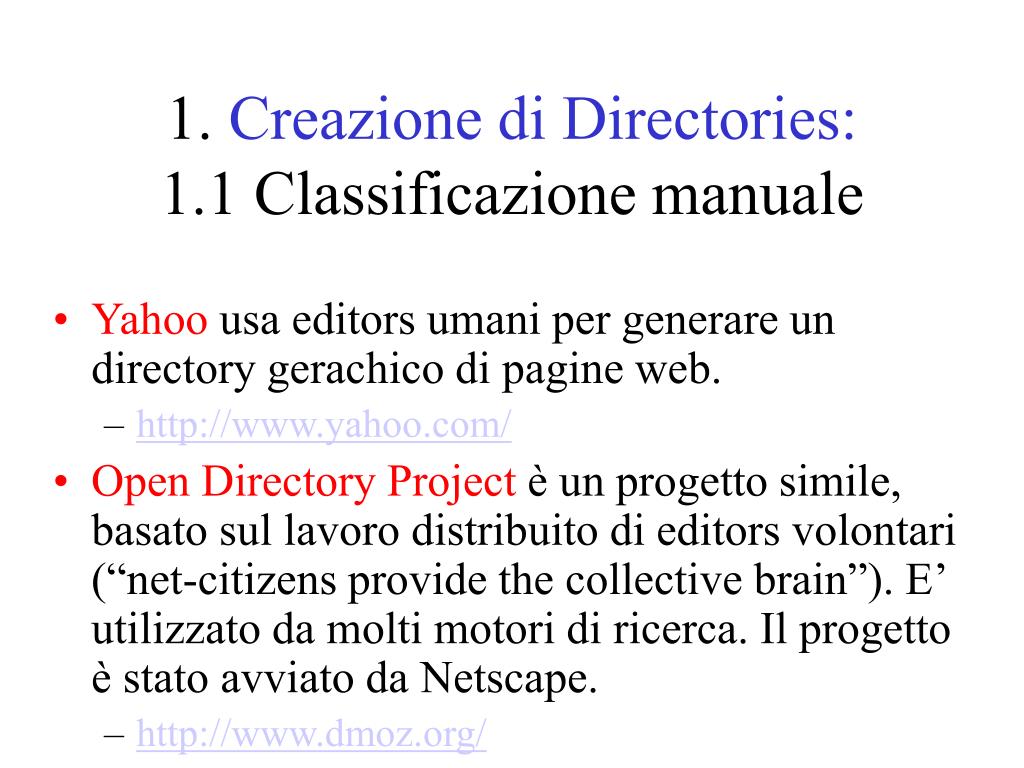 1. Creazione di Directories:
1.1 Classificazione manuale

• Yahoo usa editors umani per generare un directory gerachico di pagine web.
– http://www.yahoo.com/
• Open Directory Project è un progetto simile, basato sul lavoro distribuito di editors volontari (“net-citizens provide the collective brain”). E’ utilizzato da molti motori di ricerca. Il progetto è stato avviato da Netscape.
– http://www.dmoz.org/